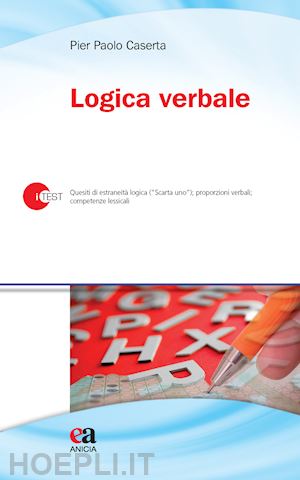 Pier Paolo Caserta

Logica verbale

i TEST

Quesiti di estraneità logica ("Scarta uno"); proporzioni verbali; competenze lessicali

ea
ANICIA

HOEPLI.IT